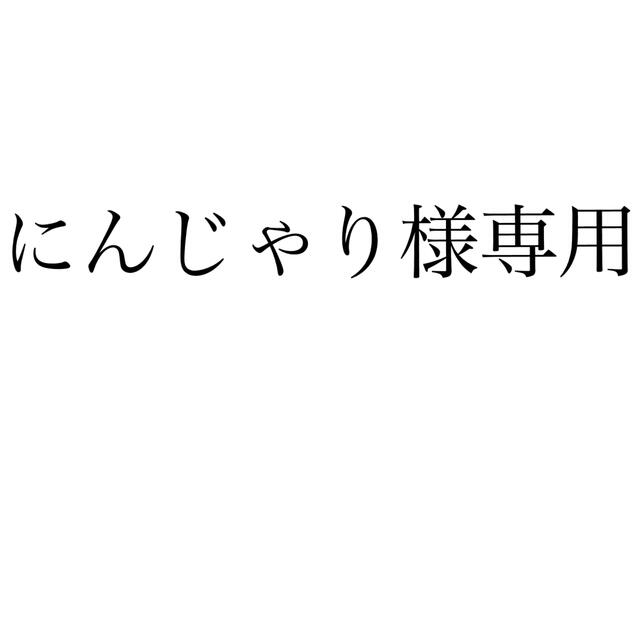 にんじゃり様専用